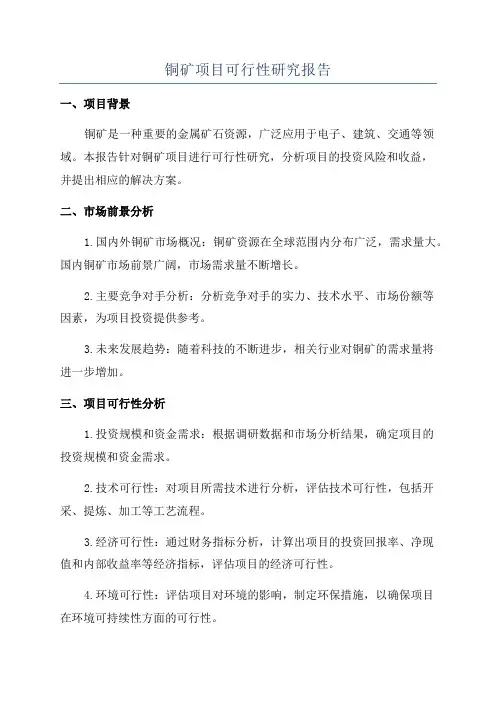 铜矿项目可行性研究报告

一、项目背景

铜矿是一种重要的金属矿石资源，广泛应用于电子、建筑、交通等领域。本报告针对铜矿项目进行可行性研究，分析项目的投资风险和收益，并提出相应的解决方案。

二、市场前景分析

1.国内外铜矿市场概况：铜矿资源在全球范围内分布广泛，需求量大。国内铜矿市场前景广阔，市场需求量不断增长。

2.主要竞争对手分析：分析竞争对手的实力、技术水平、市场份额等因素，为项目投资提供参考。

3.未来发展趋势：随着科技的不断进步，相关行业对铜矿的需求量将进一步增加。

三、项目可行性分析

1.投资规模和资金需求：根据调研数据和市场分析结果，确定项目的投资规模和资金需求。

2.技术可行性：对项目所需技术进行分析，评估技术可行性，包括开采、提炼、加工等工艺流程。

3.经济可行性：通过财务指标分析，计算出项目的投资回报率、净现值和内部收益率等经济指标，评估项目的经济可行性。

4.环境可行性：评估项目对环境的影响，制定环保措施，以确保项目在环境可持续性方面的可行性。